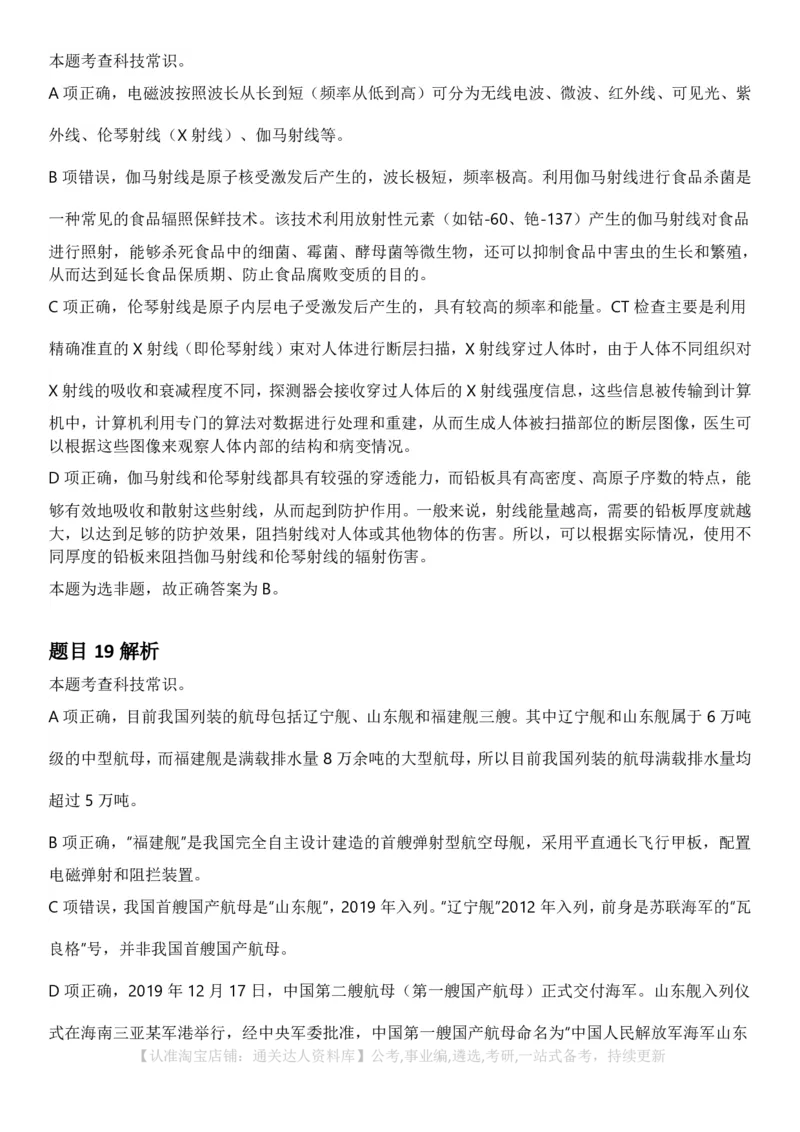 本题考查科技常识。

A 项正确，电磁波按照波长从长到短（频率从低到高）可分为无线电波、微波、红外线、可见光、紫外线、伦琴射线（X 射线）、伽马射线等。

B 项错误，伽马射线是原子核受激发后产生的，波长极短，频率极高。利用伽马射线进行食品杀菌是一种常见的食品辐照保鲜技术。该技术利用放射性元素（如钴-60、铯-137）产生的伽马射线对食品进行照射，能够杀死食品中的细菌、霉菌、酵母菌等微生物，还可以抑制食品中害虫的生长和繁殖，从而达到延长食品保质期、防止食品腐败变质的目的。

C 项正确，伦琴射线是原子内层电子受激发后产生的，具有较高的频率和能量。CT 检查主要是利用精确准直的 X 射线（即伦琴射线）束对人体进行断层扫描，X 射线穿过人体时，由于人体不同组织对 X 射线的吸收和衰减程度不同，探测器会接收穿过人体后的 X 射线强度信息，这些信息被传输到计算机中，计算机利用专门的算法对数据进行处理和重建，从而生成人体被扫描部位的断层图像，医生可以根据这些图像来观察人体内部的结构和病变情况。

D 项正确，伽马射线和伦琴射线都具有较强的穿透能力，而铅板具有高密度、高原子序数的特点，能够有效地吸收和散射这些射线，从而起到防护作用。一般来说，射线能量越高，需要的铅板厚度就越大，以达到足够的防护效果，阻挡射线对人体或其他物体的伤害。所以，可以根据实际情况，使用不同厚度的铅板来阻挡伽马射线和伦琴射线的辐射伤害。

本题为选非题，故正确答案为 B。

题目 19 解析

本题考查科技常识。

A 项正确，目前我国列装的航母包括辽宁舰、山东舰和福建舰三艘。其中辽宁舰和山东舰属于 6 万吨级的中型航母，而福建舰是满载排水量 8 万余吨的大型航母，所以目前我国列装的航母满载排水量均超过 5 万吨。

B 项正确，"福建舰"是我国完全自主设计建造的首艘弹射型航空母舰，采用平直通长飞行甲板，配置电磁弹射和阻拦装置。

C 项错误，我国首艘国产航母是"山东舰"，2019 年入列。"辽宁舰"2012 年入列，前身是苏联海军的"瓦良格"号，并非我国首艘国产航母。

D 项正确，2019 年 12 月 17 日，中国第二艘航母（第一艘国产航母）正式交付海军。山东舰入列仪式在海南三亚某军港举行，经中央军委批准，中国第一艘国产航母命名为"中国人民解放军海军山东

【认准淘宝店铺：通关达人资料库】公考,事业编,遴选,考研,一站式备考，持续更新